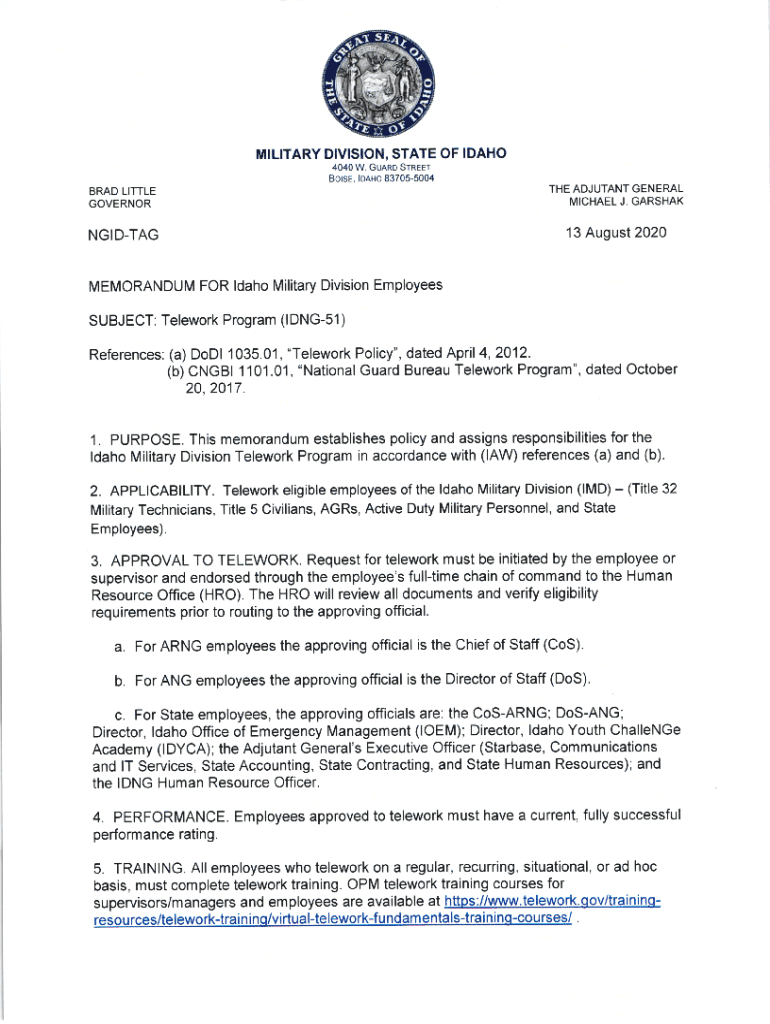 GREAT SEAL OF THE STATE OF IDAHO

MILITARY DIVISION, STATE OF IDAHO
4040 W. GUARD STREET
BOISE, IDAHO 83705-5004

BRAD LITTLE
GOVERNOR

THE ADJUTANT GENERAL
MICHAEL J. GARSHAK

NGID-TAG

13 August 2020

MEMORANDUM FOR Idaho Military Division Employees

SUBJECT: Telework Program (IDNG-51)

References: (a) DoDI 1035.01, "Telework Policy", dated April 4, 2012.
(b) CNGBI 1101.01, "National Guard Bureau Telework Program", dated October 20, 2017.

1. PURPOSE. This memorandum establishes policy and assigns responsibilities for the Idaho Military Division Telework Program in accordance with (IAW) references (a) and (b).

2. APPLICABILITY. Telework eligible employees of the Idaho Military Division (IMD) – (Title 32 Military Technicians, Title 5 Civilians, AGRs, Active Duty Military Personnel, and State Employees).

3. APPROVAL TO TELEWORK. Request for telework must be initiated by the employee or supervisor and endorsed through the employee's full-time chain of command to the Human Resource Office (HRO). The HRO will review all documents and verify eligibility requirements prior to routing to the approving official.

a. For ARNG employees the approving official is the Chief of Staff (CoS).

b. For ANG employees the approving official is the Director of Staff (DoS).

c. For State employees, the approving officials are: the CoS-ARNG; DoS-ANG; Director, Idaho Office of Emergency Management (IOEM); Director, Idaho Youth ChalleNGe Academy (IDYCA); the Adjutant General's Executive Officer (Starbase, Communications and IT Services, State Accounting, State Contracting, and State Human Resources); and the IDNG Human Resource Officer.

4. PERFORMANCE. Employees approved to telework must have a current, fully successful performance rating.

5. TRAINING. All employees who telework on a regular, recurring, situational, or ad hoc basis, must complete telework training. OPM telework training courses for supervisors/managers and employees are available at https://www.telework.gov/training-resources/telework-training/virtual-telework-fundamentals-training-courses/ .